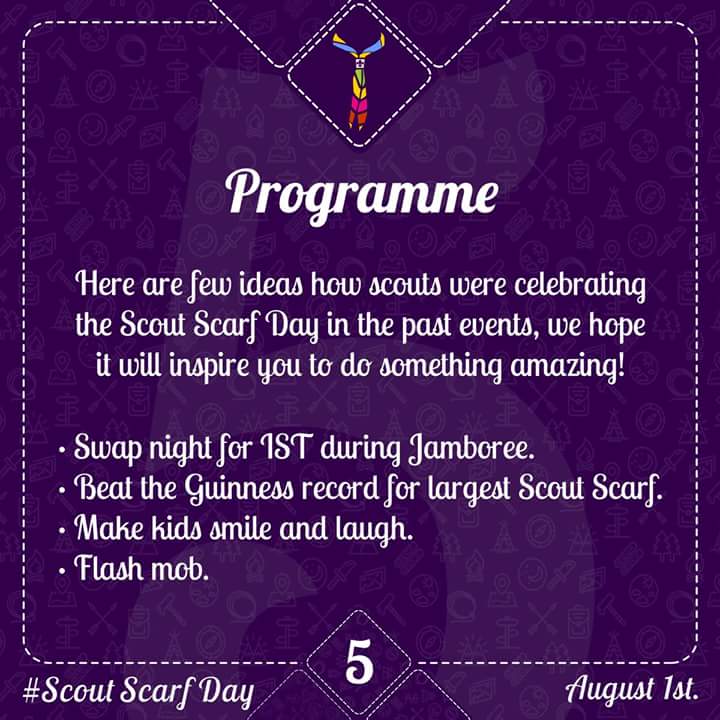 Programme

Here are few ideas how scouts were celebrating the Scout Scarf Day in the past events, we hope it will inspire you to do something amazing!

• Swap night for IST during Jamboree.
• Beat the Guinness record for largest Scout Scarf.
• Make kids smile and laugh.
• Flash mob.

5

#Scout Scarf Day

August 1st.